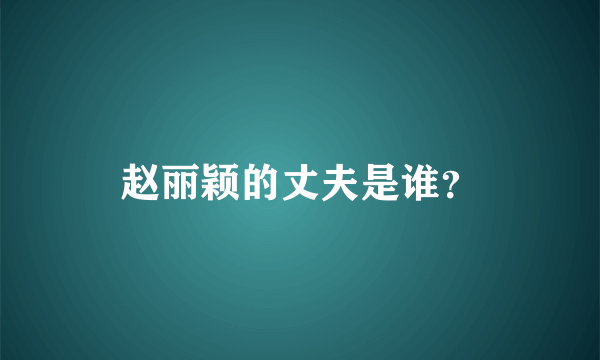 赵丽颖的丈夫是谁?